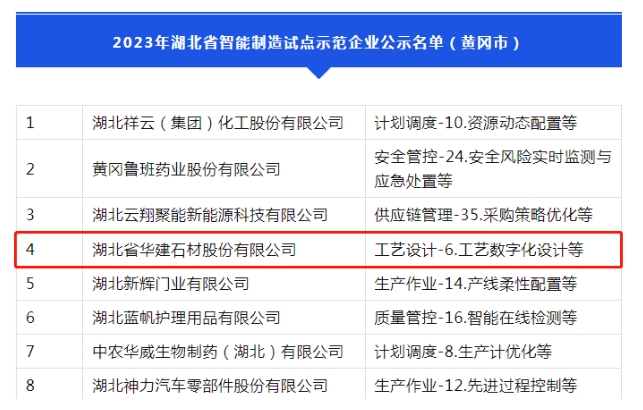 2023年湖北省智能制造试点示范企业公示名单（黄冈市）

| 1 | 湖北祥云（集团）化工股份有限公司 | 计划调度-10.资源动态配置等 |
|---|---|---|
| 2 | 黄冈鲁班药业股份有限公司 | 安全管控-24.安全风险实时监测与应急处置等 |
| 3 | 湖北云翔聚能新能源科技有限公司 | 供应链管理-35.采购策略优化等 |
| 4 | 湖北省华建石材股份有限公司 | 工艺设计-6.工艺数字化设计等 |
| 5 | 湖北新辉门业有限公司 | 生产作业-14.产线柔性配置等 |
| 6 | 湖北蓝帆护理用品有限公司 | 质量管控-16.智能在线检测等 |
| 7 | 中农华威生物制药（湖北）有限公司 | 计划调度-8.生产计优化等 |
| 8 | 湖北神力汽车零部件股份有限公司 | 生产作业-12.先进过程控制等 |